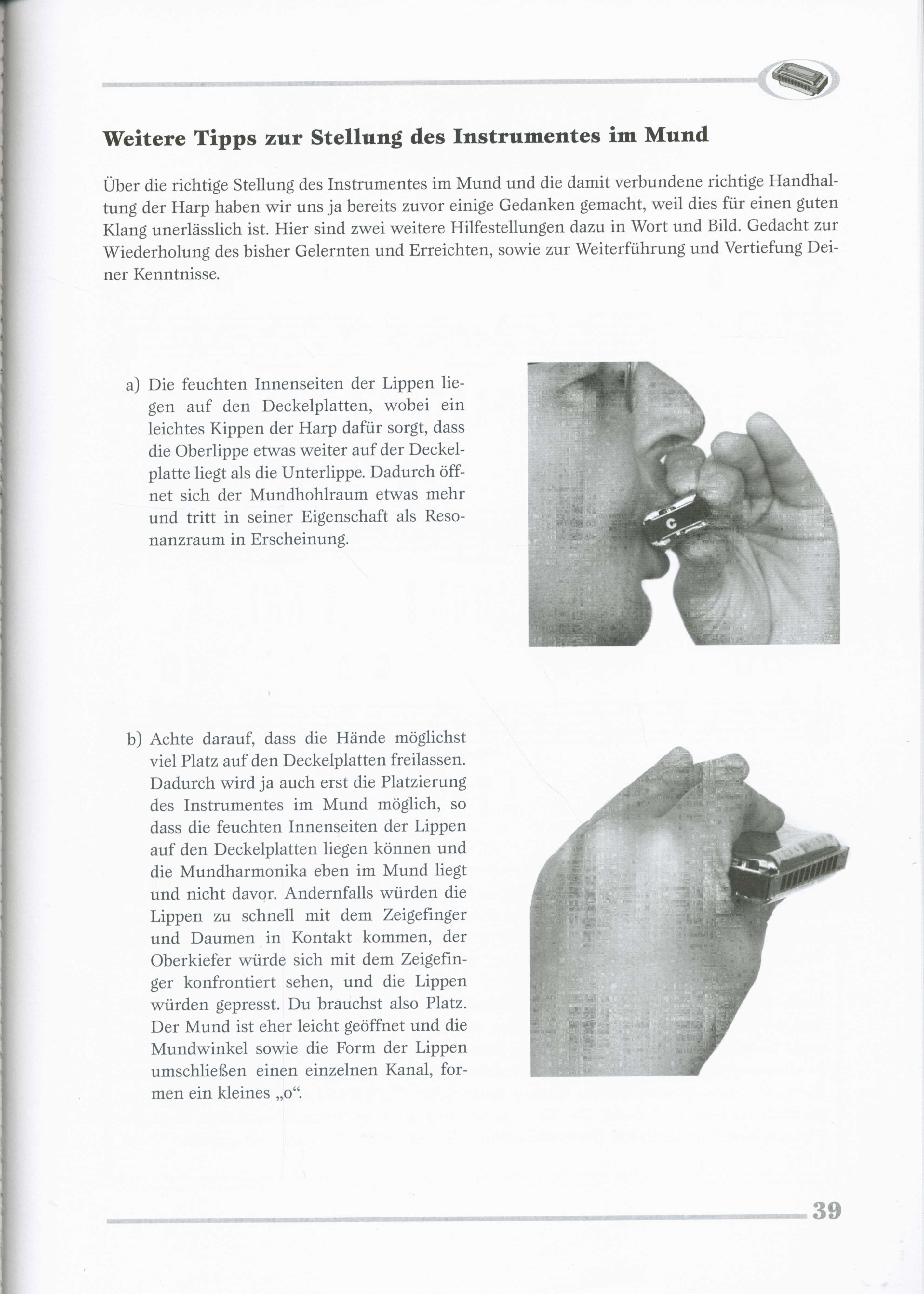 Weitere Tipps zur Stellung des Instrumentes im Mund

Über die richtige Stellung des Instrumentes im Mund und die damit verbundene richtige Handhaltung der Harp haben wir uns ja bereits zuvor einige Gedanken gemacht, weil dies für einen guten Klang unerlässlich ist. Hier sind zwei weitere Hilfestellungen dazu in Wort und Bild. Gedacht zur Wiederholung des bisher Gelernten und Erreichten, sowie zur Weiterführung und Vertiefung Deiner Kenntnisse.

a) Die feuchten Innenseiten der Lippen liegen auf den Deckelplatten, wobei ein leichtes Kippen der Harp dafür sorgt, dass die Oberlippe etwas weiter auf der Deckelplatte liegt als die Unterlippe. Dadurch öffnet sich der Mundhohlraum etwas mehr und tritt in seiner Eigenschaft als Resonanzraum in Erscheinung.

C

b) Achte darauf, dass die Hände möglichst viel Platz auf den Deckelplatten freilassen. Dadurch wird ja auch erst die Platzierung des Instrumentes im Mund möglich, so dass die feuchten Innenseiten der Lippen auf den Deckelplatten liegen können und die Mundharmonika eben im Mund liegt und nicht davor. Andernfalls würden die Lippen zu schnell mit dem Zeigefinger und Daumen in Kontakt kommen, der Oberkiefer würde sich mit dem Zeigefinger konfrontiert sehen, und die Lippen würden gepresst. Du brauchst also Platz. Der Mund ist eher leicht geöffnet und die Mundwinkel sowie die Form der Lippen umschließen einen einzelnen Kanal, formen ein kleines „o“.

39